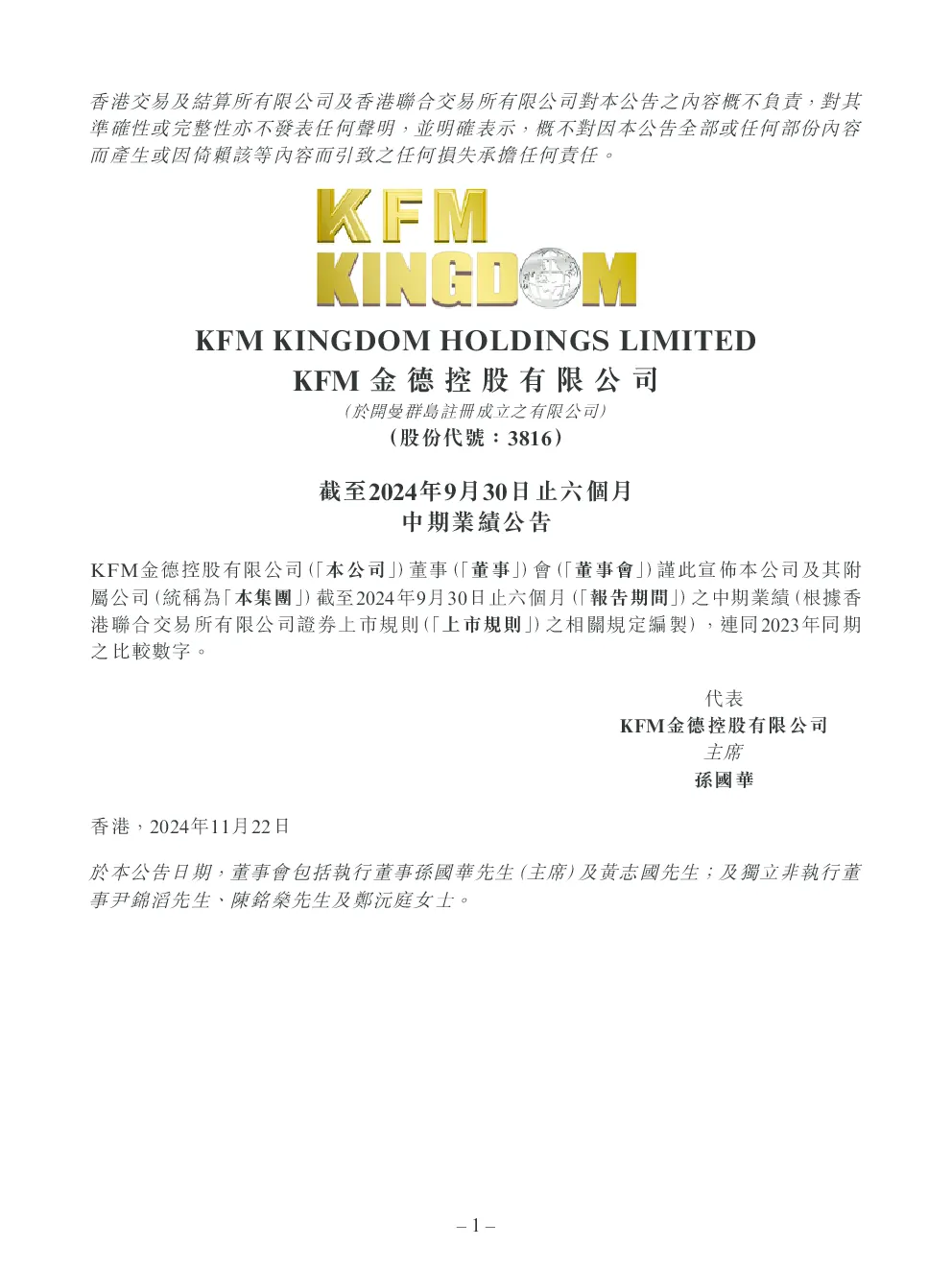 香港交易及結算所有限公司及香港聯合交易所有限公司對本公告之內容概不負責，對其準確性或完整性亦不發表任何聲明，並明確表示，概不對因本公告全部或任何部份內容而產生或因倚賴該等內容而引致之任何損失承擔任何責任。

KFM
KINGDOM

KFM KINGDOM HOLDINGS LIMITED
KFM 金德控股有限公司
(於開曼群島註冊成立之有限公司)
(股份代號：3816)

截至2024年9月30日止六個月
中期業績公告

KFM金德控股有限公司(「本公司」)董事(「董事」)會(「董事會」)謹此宣佈本公司及其附屬公司(統稱為「本集團」)截至2024年9月30日止六個月(「報告期間」)之中期業績(根據香港聯合交易所有限公司證券上市規則(「上市規則」)之相關規定編製)，連同2023年同期之比較數字。

代表
KFM金德控股有限公司
主席
孫國華

香港，2024年11月22日

於本公告日期，董事會包括執行董事孫國華先生(主席)及黃志國先生；及獨立非執行董事尹錦滔先生、陳銘燊先生及鄭沅庭女士。

– 1 –